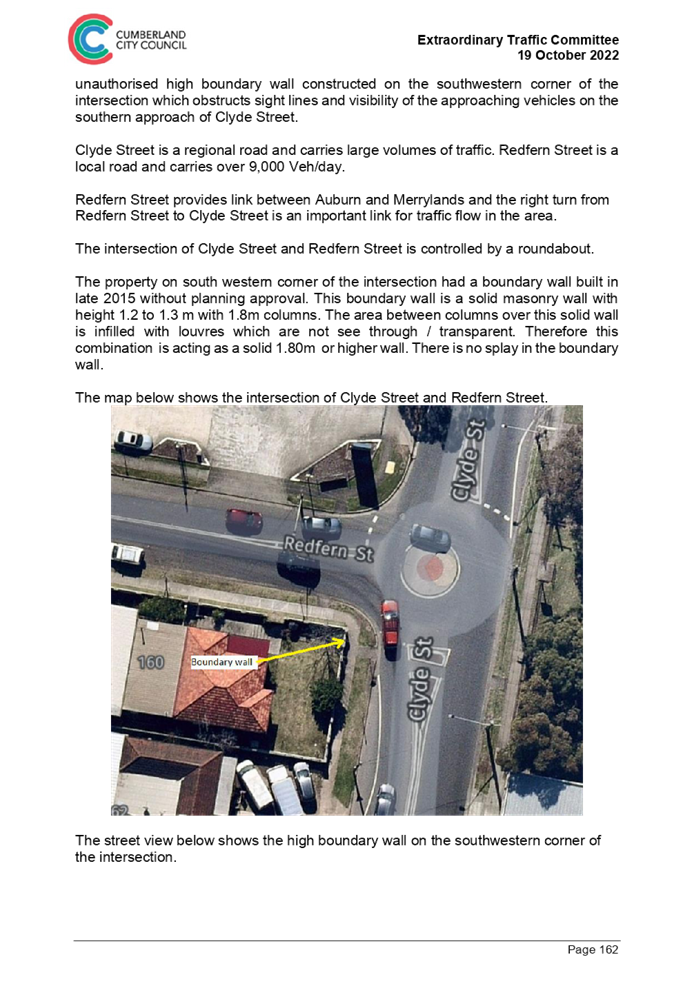 CUMBERLAND CITY COUNCIL

Extraordinary Traffic Committee
19 October 2022

unauthorised high boundary wall constructed on the southwestern corner of the intersection which obstructs sight lines and visibility of the approaching vehicles on the southern approach of Clyde Street.

Clyde Street is a regional road and carries large volumes of traffic. Redfern Street is a local road and carries over 9,000 Veh/day.

Redfern Street provides link between Auburn and Merrylands and the right turn from Redfern Street to Clyde Street is an important link for traffic flow in the area.

The intersection of Clyde Street and Redfern Street is controlled by a roundabout.

The property on south western corner of the intersection had a boundary wall built in late 2015 without planning approval. This boundary wall is a solid masonry wall with height 1.2 to 1.3 m with 1.8m columns. The area between columns over this solid wall is infilled with louvres which are not see through / transparent. Therefore this combination is acting as a solid 1.80m or higher wall. There is no splay in the boundary wall.

The map below shows the intersection of Clyde Street and Redfern Street.

Clyde St
Redfern St
160
Boundary wall
Clyde St
62

The street view below shows the high boundary wall on the southwestern corner of the intersection.

Page 162